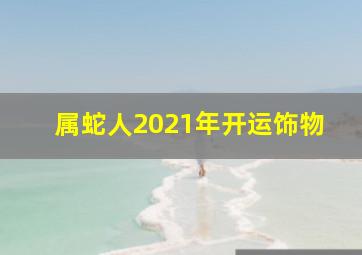 属蛇人2021年开运饰物